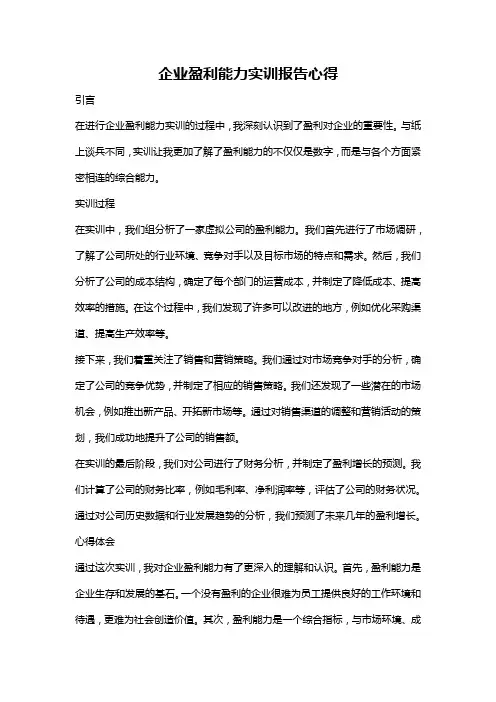 企业盈利能力实训报告心得

引言

在进行企业盈利能力实训的过程中，我深刻认识到了盈利对企业的重要性。与纸上谈兵不同，实训让我更加了解了盈利能力的不仅仅是数字，而是与各个方面紧密相连的综合能力。

实训过程

在实训中，我们组分析了一家虚拟公司的盈利能力。我们首先进行了市场调研，了解了公司所处的行业环境、竞争对手以及目标市场的特点和需求。然后，我们分析了公司的成本结构，确定了每个部门的运营成本，并制定了降低成本、提高效率的措施。在这个过程中，我们发现了许多可以改进的地方，例如优化采购渠道、提高生产效率等。

接下来，我们着重关注了销售和营销策略。我们通过对市场竞争对手的分析，确定了公司的竞争优势，并制定了相应的销售策略。我们还发现了一些潜在的市场机会，例如推出新产品、开拓新市场等。通过对销售渠道的调整和营销活动的策划，我们成功地提升了公司的销售额。

在实训的最后阶段，我们对公司进行了财务分析，并制定了盈利增长的预测。我们计算了公司的财务比率，例如毛利率、净利润率等，评估了公司的财务状况。通过对公司历史数据和行业发展趋势的分析，我们预测了未来几年的盈利增长。

心得体会

通过这次实训，我对企业盈利能力有了更深入的理解和认识。首先，盈利能力是企业生存和发展的基石。一个没有盈利的企业很难为员工提供良好的工作环境和待遇，更难为社会创造价值。其次，盈利能力是一个综合指标，与市场环境、成